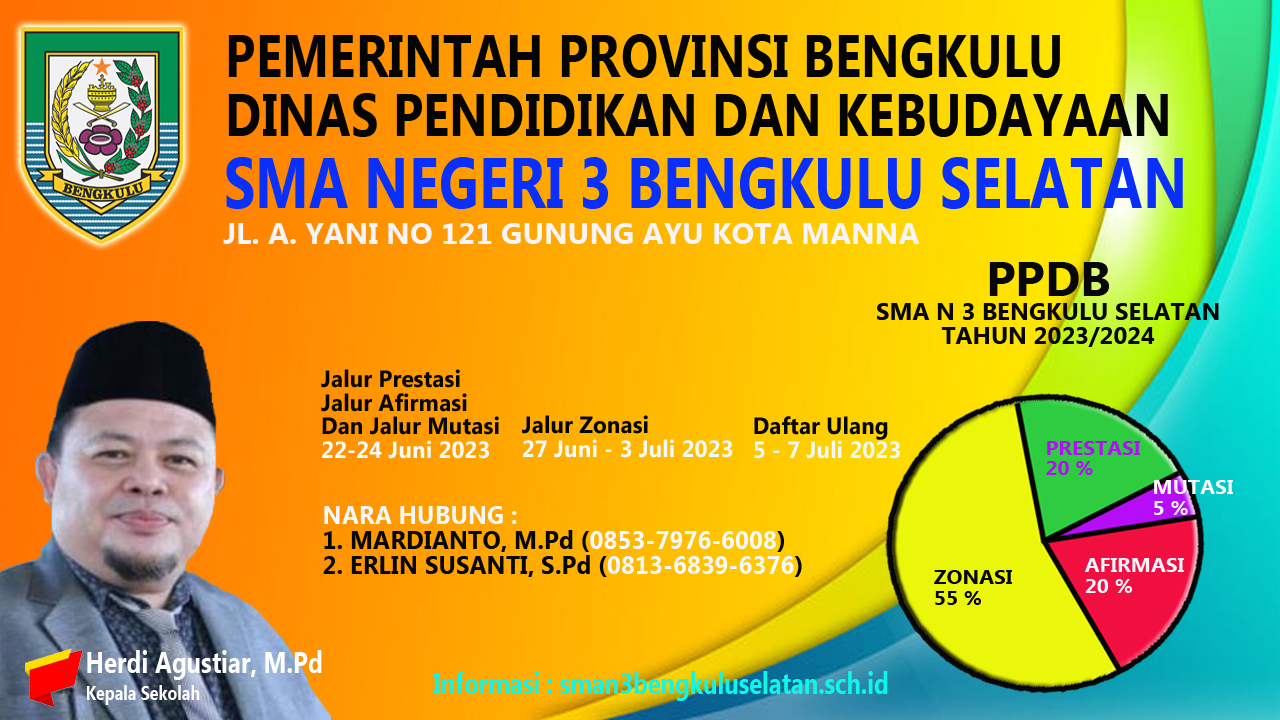 BENGKULU

PEMERINTAH PROVINSI BENGKULU
DINAS PENDIDIKAN DAN KEBUDAYAAN
SMA NEGERI 3 BENGKULU SELATAN
JL. A. YANI NO 121 GUNUNG AYU KOTA MANNA

PPDB
SMA N 3 BENGKULU SELATAN
TAHUN 2023/2024

Jalur Prestasi
Jalur Afirmasi
Dan Jalur Mutasi
22-24 Juni 2023

Jalur Zonasi
27 Juni - 3 Juli 2023

Daftar Ulang
5 - 7 Juli 2023

NARA HUBUNG :
1. MARDIANTO, M.Pd (0853-7976-6008)
2. ERLIN SUSANTI, S.Pd (0813-6839-6376)

PRESTASI
20 %
MUTASI
5 %
AFIRMASI
20 %
ZONASI
55 %

Herdi Agustiar, M.Pd
Kepala Sekolah

Informasi : sman3bengkuluselatan.sch.id